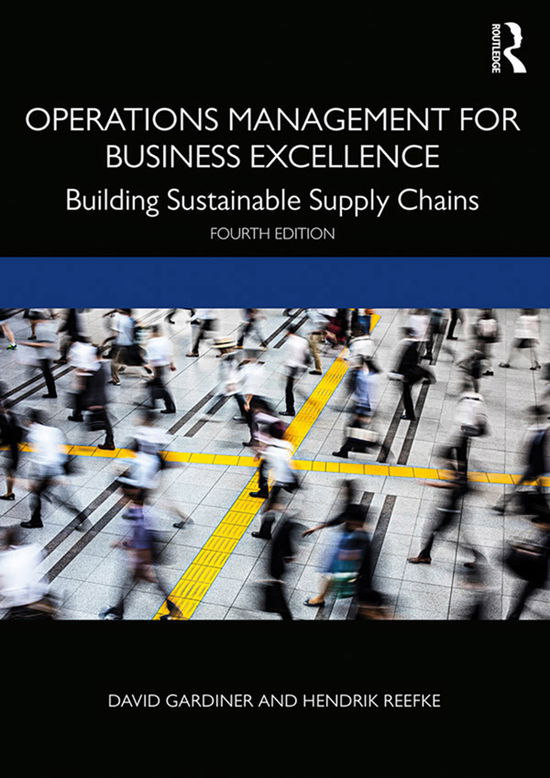 ROUTLEDGE

OPERATIONS MANAGEMENT FOR BUSINESS EXCELLENCE

Building Sustainable Supply Chains

FOURTH EDITION

DAVID GARDINER AND HENDRIK REEFKE